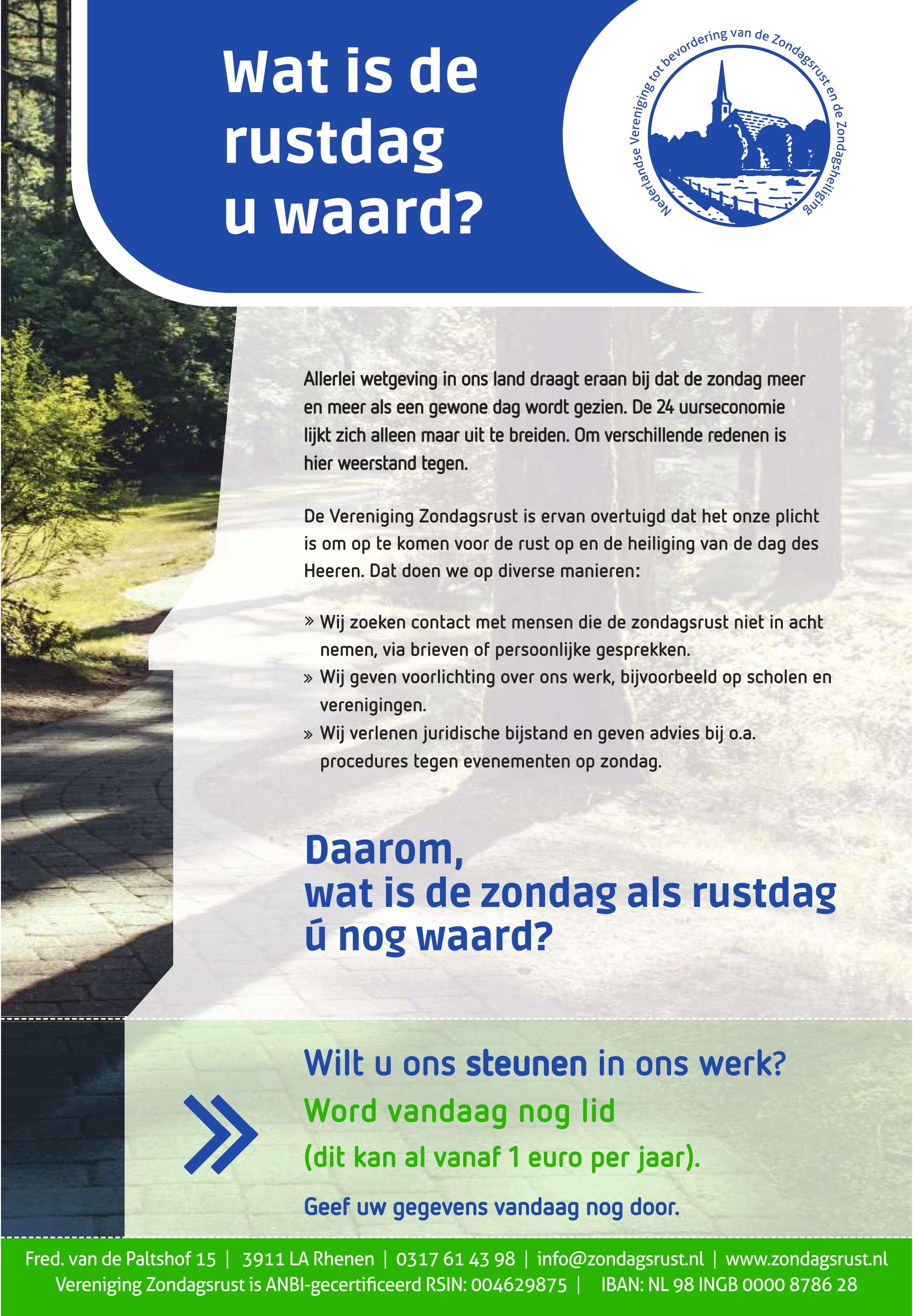 Wat is de rustdag u waard?

Nederlandse Vereniging tot bevordering van de Zondagsrust en de Zondagsheiliging

Allerlei wetgeving in ons land draagt eraan bij dat de zondag meer en meer als een gewone dag wordt gezien. De 24 uurseconomie lijkt zich alleen maar uit te breiden. Om verschillende redenen is hier weerstand tegen.

De Vereniging Zondagsrust is ervan overtuigd dat het onze plicht is om op te komen voor de rust op en de heiliging van de dag des Heeren. Dat doen we op diverse manieren:

» Wij zoeken contact met mensen die de zondagsrust niet in acht nemen, via brieven of persoonlijke gesprekken.
» Wij geven voorlichting over ons werk, bijvoorbeeld op scholen en verenigingen.
» Wij verlenen juridische bijstand en geven advies bij o.a. procedures tegen evenementen op zondag.

Daarom, wat is de zondag als rustdag ú nog waard?

Wilt u ons steunen in ons werk?
Word vandaag nog lid
(dit kan al vanaf 1 euro per jaar).
Geef uw gegevens vandaag nog door.

Fred. van de Paltshof 15 | 3911 LA Rhenen | 0317 61 43 98 | info@zondagsrust.nl | www.zondagsrust.nl
Vereniging Zondagsrust is ANBI-gecertificeerd RSIN: 004629875 | IBAN: NL 98 INGB 0000 8786 28